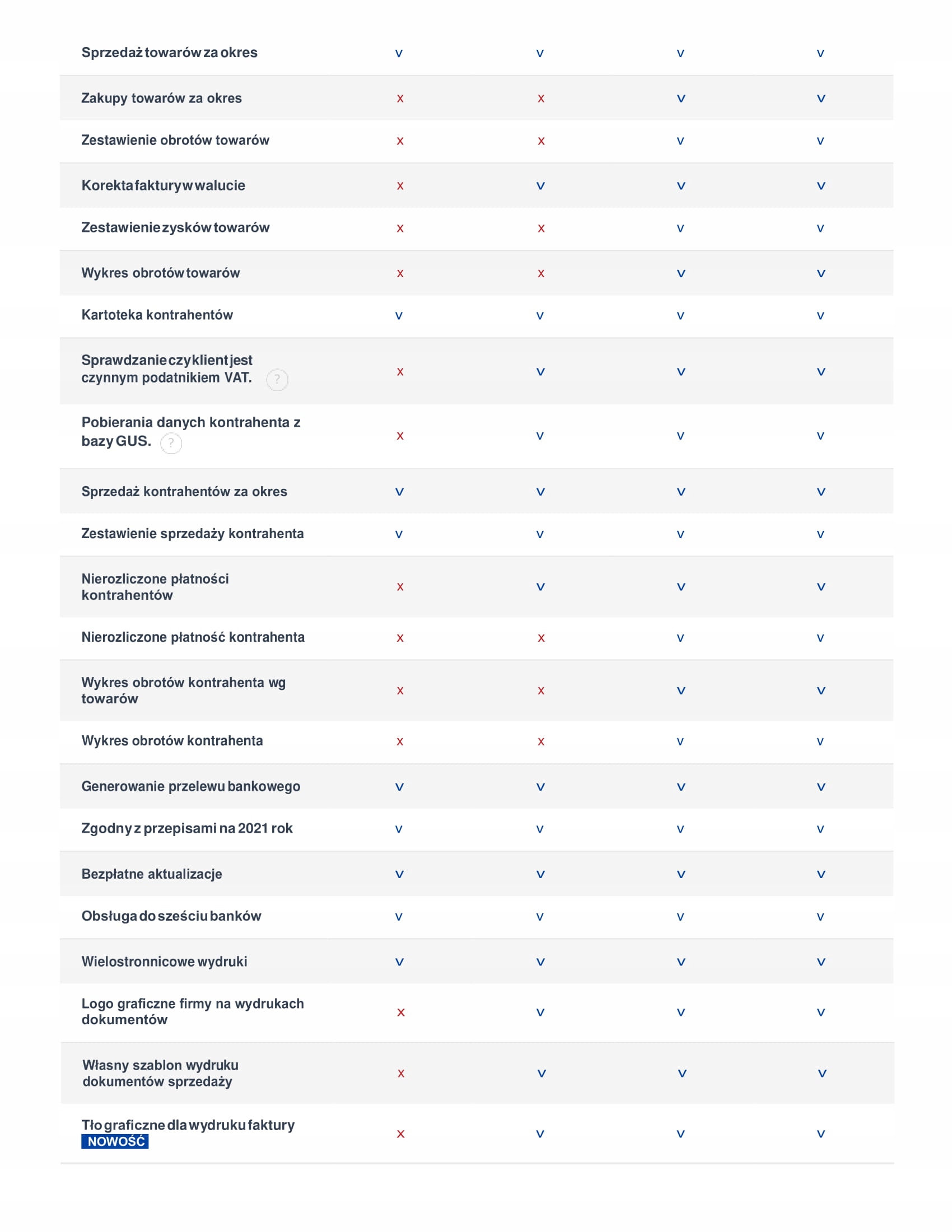 |  |  |  |  |  |
|---|---|---|---|---|
| Sprzedaż towarów za okres | v | v | v | v |
| Zakupy towarów za okres | x | x | v | v |
| Zestawienie obrotów towarów | x | x | v | v |
| Korekta faktury w walucie | x | v | v | v |
| Zestawienie zysków towarów | x | x | v | v |
| Wykres obrotów towarów | x | x | v | v |
| Kartoteka kontrahentów | v | v | v | v |
| Sprawdzanie czy klient jest czynnym podatnikiem VAT. ? | x | v | v | v |
| Pobierania danych kontrahenta z bazy GUS. ? | x | v | v | v |
| Sprzedaż kontrahentów za okres | v | v | v | v |
| Zestawienie sprzedaży kontrahenta | v | v | v | v |
| Nierozliczone płatności kontrahentów | x | v | v | v |
| Nierozliczone płatność kontrahenta | x | x | v | v |
| Wykres obrotów kontrahenta wg towarów | x | x | v | v |
| Wykres obrotów kontrahenta | x | x | v | v |
| Generowanie przelewu bankowego | v | v | v | v |
| Zgodny z przepisami na 2021 rok | v | v | v | v |
| Bezpłatne aktualizacje | v | v | v | v |
| Obsługa do sześciu banków | v | v | v | v |
| Wielostronnicowe wydruki | v | v | v | v |
| Logo graficzne firmy na wydrukach dokumentów | x | v | v | v |
| Własny szablon wydruku dokumentów sprzedaży | x | v | v | v |
| Tło graficzne dla wydruku faktury NOWOŚĆ | x | v | v | v |